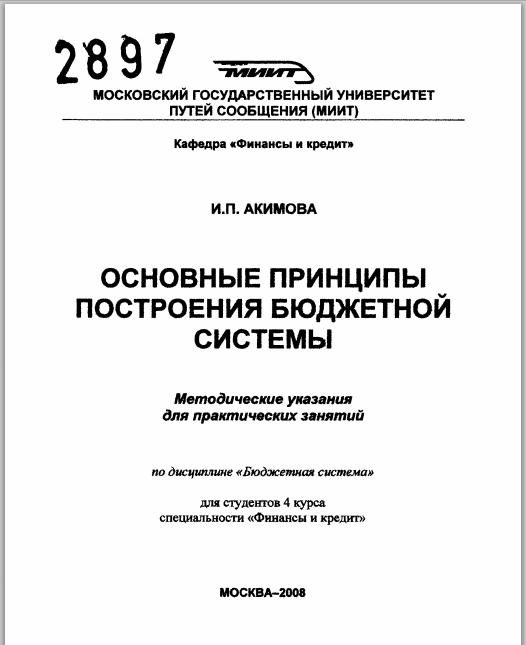 2897

МИИТ

МОСКОВСКИЙ ГОСУДАРСТВЕННЫЙ УНИВЕРСИТЕТ ПУТЕЙ СООБЩЕНИЯ (МИИТ)

Кафедра «Финансы и кредит»

И.П. АКИМОВА

ОСНОВНЫЕ ПРИНЦИПЫ ПОСТРОЕНИЯ БЮДЖЕТНОЙ СИСТЕМЫ

Методические указания для практических занятий

по дисциплине «Бюджетная система»

для студентов 4 курса специальности «Финансы и кредит»

МОСКВА–2008